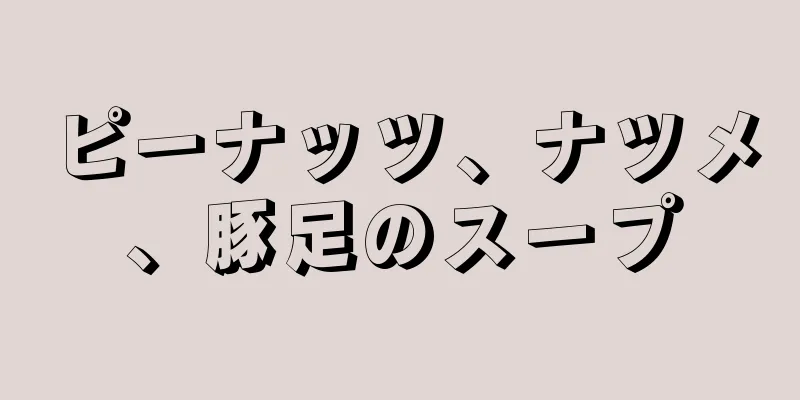 ピーナッツ、ナツメ、豚足のスープ